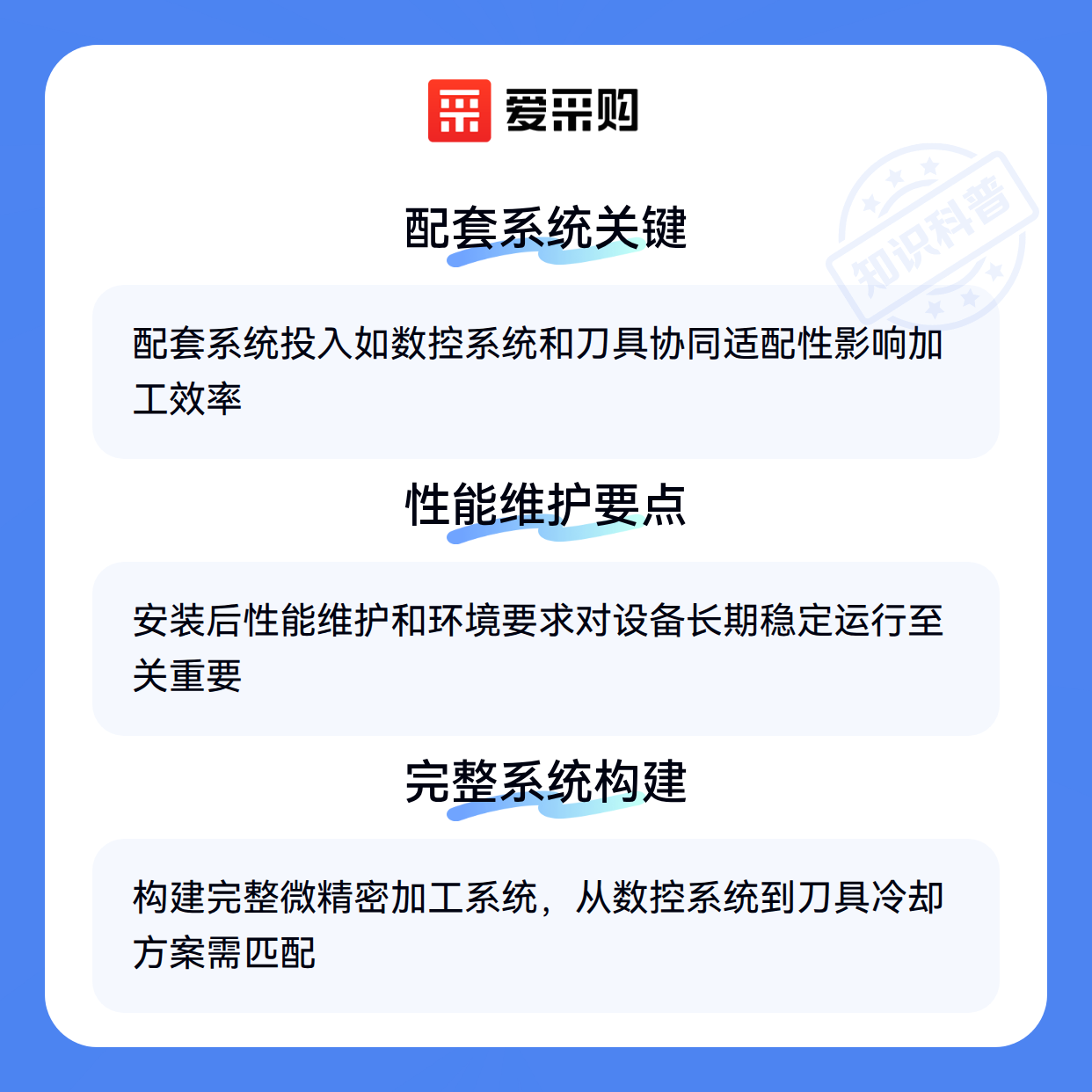 爱采购

配套系统关键

配套系统投入如数控系统和刀具协同适配性影响加工效率

性能维护要点

安装后性能维护和环境要求对设备长期稳定运行至关重要

完整系统构建

构建完整微精密加工系统，从数控系统到刀具冷却方案需匹配

知识科普